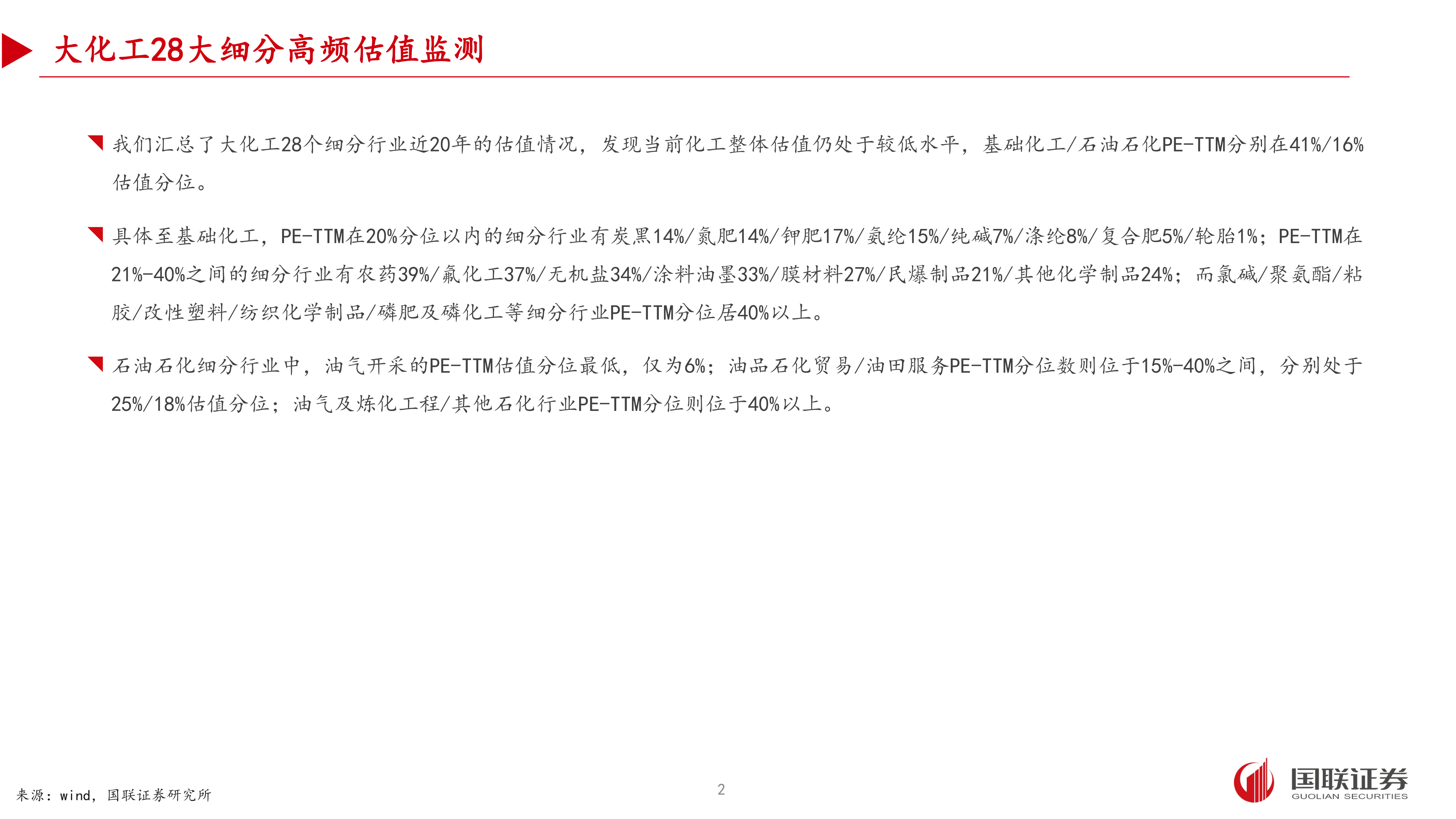 大化工28大细分高频估值监测

我们汇总了大化工28个细分行业近20年的估值情况，发现当前化工整体估值仍处于较低水平，基础化工/石油石化PE-TTM分别在41%/16%估值分位。

具体至基础化工，PE-TTM在20%分位以内的细分行业有炭黑14%/氮肥14%/钾肥17%/氨纶15%/纯碱7%/涤纶8%/复合肥5%/轮胎1%；PE-TTM在21%-40%之间的细分行业有农药39%/氟化工37%/无机盐34%/涂料油墨33%/膜材料27%/民爆制品21%/其他化学制品24%；而氯碱/聚氨酯/粘胶/改性塑料/纺织化学制品/磷肥及磷化工等细分行业PE-TTM分位居40%以上。

石油石化细分行业中，油气开采的PE-TTM估值分位最低，仅为6%；油品石化贸易/油田服务PE-TTM分位数则位于15%-40%之间，分别处于25%/18%估值分位；油气及炼化工程/其他石化行业PE-TTM分位则位于40%以上。

来源：wind，国联证券研究所

2

国联证券
GUOLIAN SECURITIES